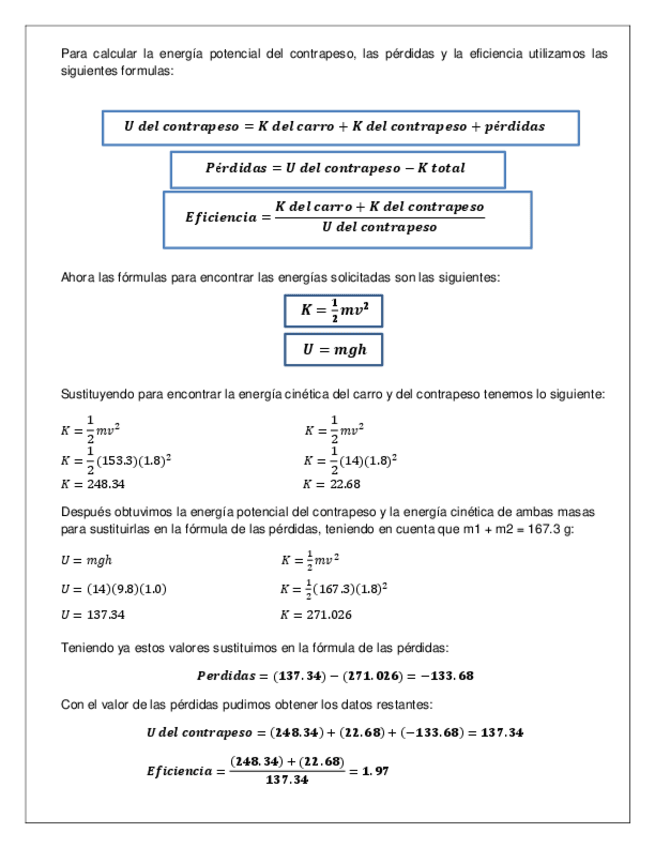 Para calcular la energía potencial del contrapeso, las pérdidas y la eficiencia utilizamos las siguientes formulas:

$U\ del\ contrapeso = K\ del\ carro + K\ del\ contrapeso + pérdidas$

$Pérdidas = U\ del\ contrapeso - K\ total$

$Eficiencia = \frac{K\ del\ carro + K\ del\ contrapeso}{U\ del\ contrapeso}$

Ahora las fórmulas para encontrar las energías solicitadas son las siguientes:

$K = \frac{1}{2}mv^2$

$U = mgh$

Sustituyendo para encontrar la energía cinética del carro y del contrapeso tenemos lo siguiente:

$K = \frac{1}{2}mv^2$
$K = \frac{1}{2}(153.3)(1.8)^2$
$K = 248.34$

$K = \frac{1}{2}mv^2$
$K = \frac{1}{2}(14)(1.8)^2$
$K = 22.68$

Después obtuvimos la energía potencial del contrapeso y la energía cinética de ambas masas para sustituirlas en la fórmula de las pérdidas, teniendo en cuenta que m1 + m2 = 167.3 g:

$U = mgh$
$U = (14)(9.8)(1.0)$
$U = 137.34$

$K = \frac{1}{2}mv^2$
$K = \frac{1}{2}(167.3)(1.8)^2$
$K = 271.026$

Teniendo ya estos valores sustituimos en la fórmula de las pérdidas:

$Perdidas = (137.34) - (271.026) = -133.68$

Con el valor de las pérdidas pudimos obtener los datos restantes:

$U\ del\ contrapeso = (248.34) + (22.68) + (-133.68) = 137.34$

$Eficiencia = \frac{(248.34) + (22.68)}{137.34} = 1.97$